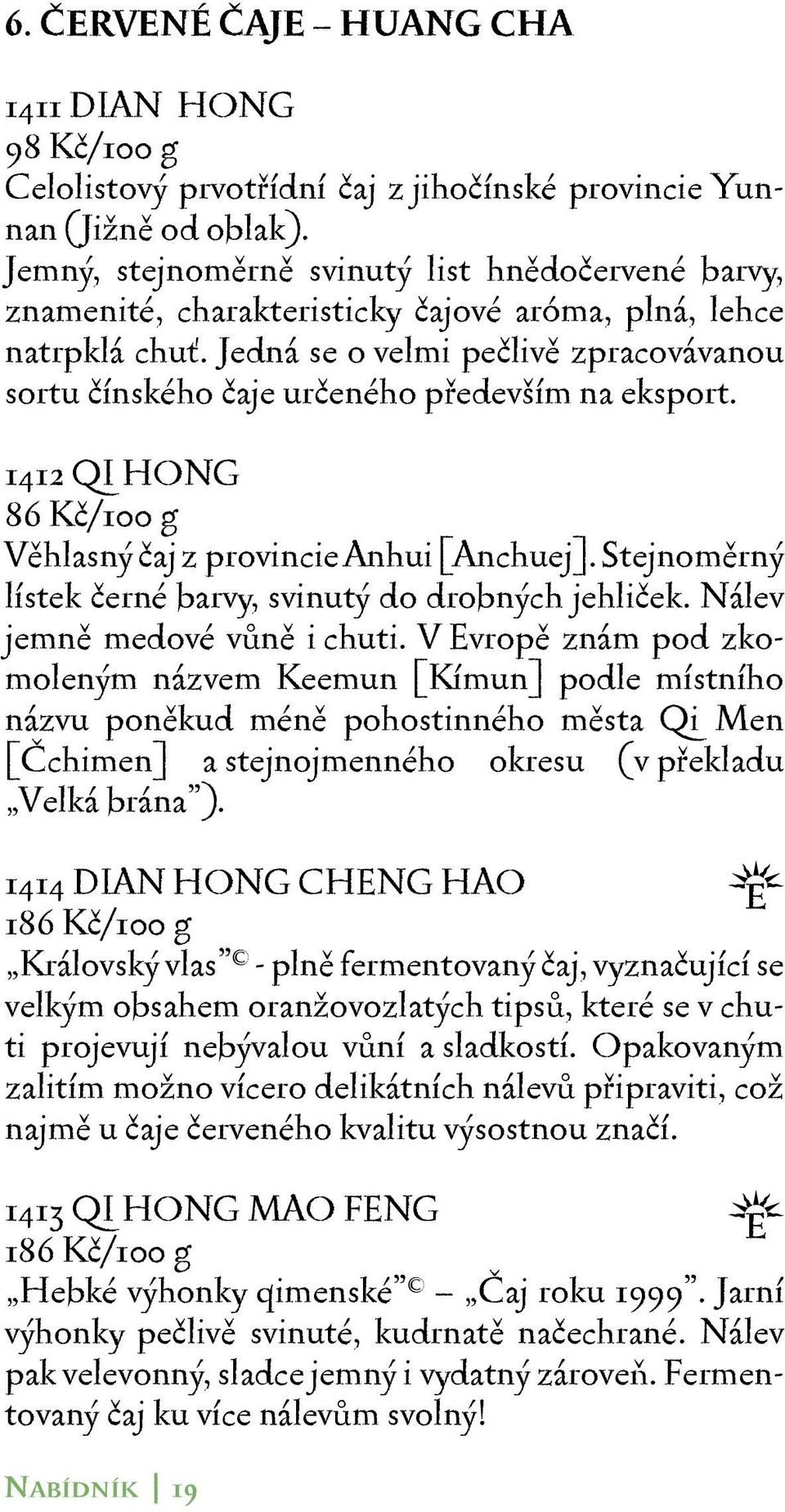 6. ČERVENÉ ČAJE – HUANG CHA

1411 DIAN HONG
98 Kč/100 g
Celolistový prvotřídní čaj z jihočínské provincie Yunnan (Jižně od oblak).
Jemný, stejnoměrně svinutý list hnědočervené barvy, znamenité, charakteristicky čajové aróma, plná, lehce natrpklá chuť. Jedná se o velmi pečlivě zpracovávanou sortu čínského čaje určeného především na eksport.

1412 QI HONG
86 Kč/100 g
Věhlasný čaj z provincie Anhui [Anchuej]. Stejnoměrný lístek černé barvy, svinutý do drobných jehliček. Nálev jemně medové vůně i chuti. V Evropě znám pod zkomoleným názvem Keemun [Kímun] podle místního názvu poněkud méně pohostinného města Qi Men [Čchimen] a stejnojmenného okresu (v překladu „Velká brána").

1414 DIAN HONG CHENG HAO
E
186 Kč/100 g
„Královský vlas"© - plně fermentovaný čaj, vyznačující se velkým obsahem oranžovozlatých tipsů, které se v chuti projevují nebývalou vůní a sladkostí. Opakovaným zalitím možno vícero delikátních nálevů připraviti, což najmě u čaje červeného kvalitu výsostnou značí.

1413 QI HONG MAO FENG
E
186 Kč/100 g
„Hebké výhonky qimenské"© – „Čaj roku 1999". Jarní výhonky pečlivě svinuté, kudrnatě načechrané. Nálev pak velevonný, sladce jemný i vydatný zároveň. Fermentovaný čaj ku více nálevům svolný!

NABÍDNÍK | 19